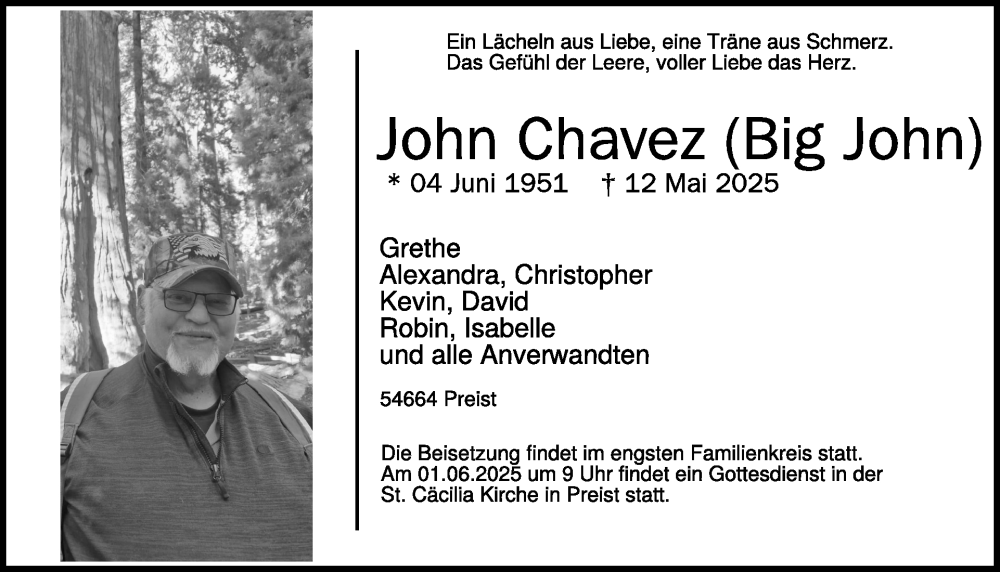 Ein Lächeln aus Liebe, eine Träne aus Schmerz.
Das Gefühl der Leere, voller Liebe das Herz.

John Chavez (Big John)

* 04 Juni 1951 † 12 Mai 2025

Grethe
Alexandra, Christopher
Kevin, David
Robin, Isabelle
und alle Anverwandten

54664 Preist

Die Beisetzung findet im engsten Familienkreis statt. Am 01.06.2025 um 9 Uhr findet ein Gottesdienst in der St. Cäcilia Kirche in Preist statt.